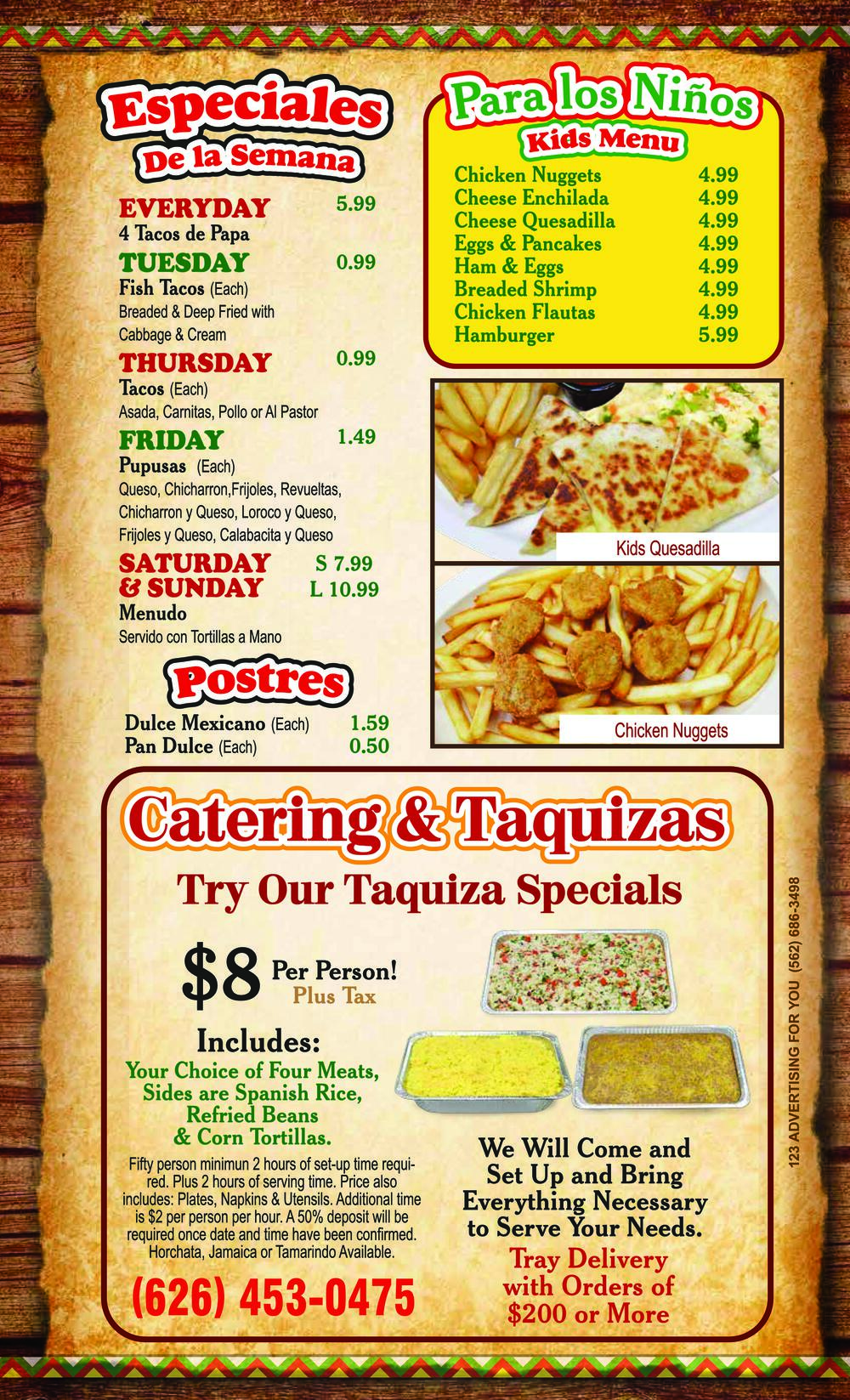 Especiales
De la Semana

EVERYDAY 5.99
4 Tacos de Papa

TUESDAY 0.99
Fish Tacos (Each)
Breaded & Deep Fried with Cabbage & Cream

THURSDAY 0.99
Tacos (Each)
Asada, Carnitas, Pollo or Al Pastor

FRIDAY 1.49
Pupusas (Each)
Queso, Chicharron,Frijoles, Revueltas, Chicharron y Queso, Loroco y Queso, Frijoles y Queso, Calabacita y Queso

SATURDAY & SUNDAY S 7.99 L 10.99
Menudo
Servido con Tortillas a Mano

Postres
Dulce Mexicano (Each) 1.59
Pan Dulce (Each) 0.50

Para los Niños
Kids Menu
Chicken Nuggets 4.99
Cheese Enchilada 4.99
Cheese Quesadilla 4.99
Eggs & Pancakes 4.99
Ham & Eggs 4.99
Breaded Shrimp 4.99
Chicken Flautas 4.99
Hamburger 5.99

Kids Quesadilla

Chicken Nuggets

Catering & Taquizas

Try Our Taquiza Specials

$8 Per Person!
Plus Tax

Includes:
Your Choice of Four Meats, Sides are Spanish Rice, Refried Beans & Corn Tortillas.

Fifty person minimun 2 hours of set-up time required. Plus 2 hours of serving time. Price also includes: Plates, Napkins & Utensils. Additional time is $2 per person per hour. A 50% deposit will be required once date and time have been confirmed. Horchata, Jamaica or Tamarindo Available.

(626) 453-0475

We Will Come and Set Up and Bring Everything Necessary to Serve Your Needs.

Tray Delivery with Orders of $200 or More

123 ADVERTISING FOR YOU (562) 686-3498